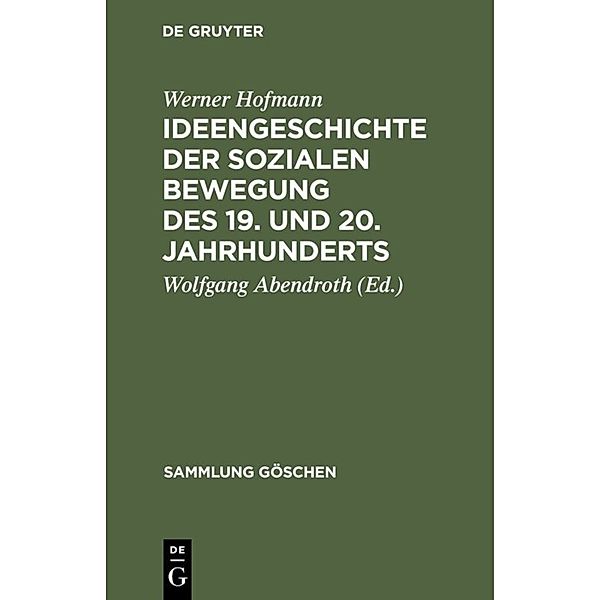 DE GRUYTER

Werner Hofmann
IDEENGESCHICHTE DER SOZIALEN BEWEGUNG DES 19. UND 20. JAHRHUNDERTS
Wolfgang Abendroth (Ed.)

SAMMLUNG GÖSCHEN

DE
G